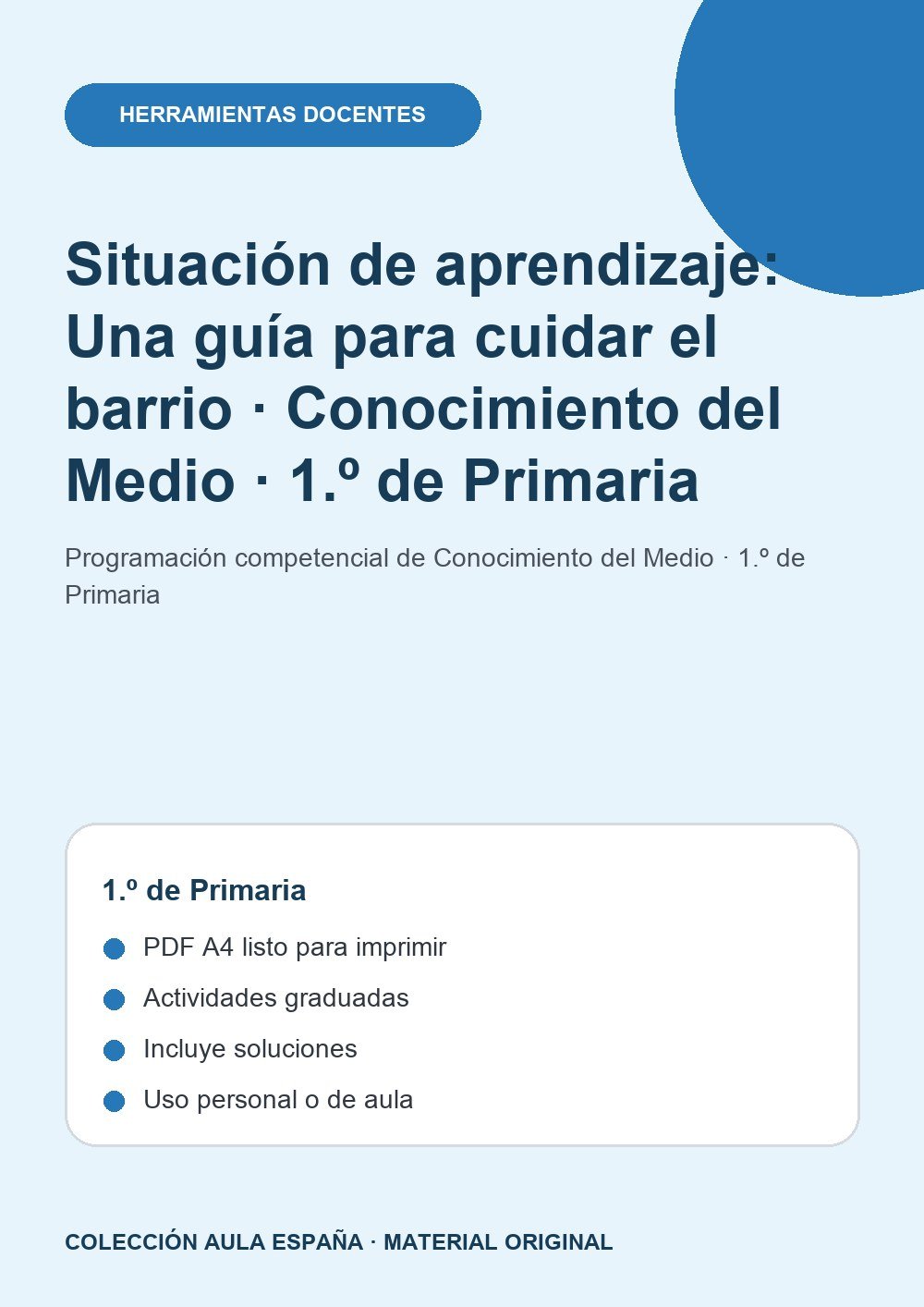 HERRAMIENTAS DOCENTES

Situación de aprendizaje: Una guía para cuidar el barrio · Conocimiento del Medio · 1.º de Primaria

Programación competencial de Conocimiento del Medio · 1.º de Primaria

1.º de Primaria

PDF A4 listo para imprimir

Actividades graduadas

Incluye soluciones

Uso personal o de aula

COLECCIÓN AULA ESPAÑA · MATERIAL ORIGINAL